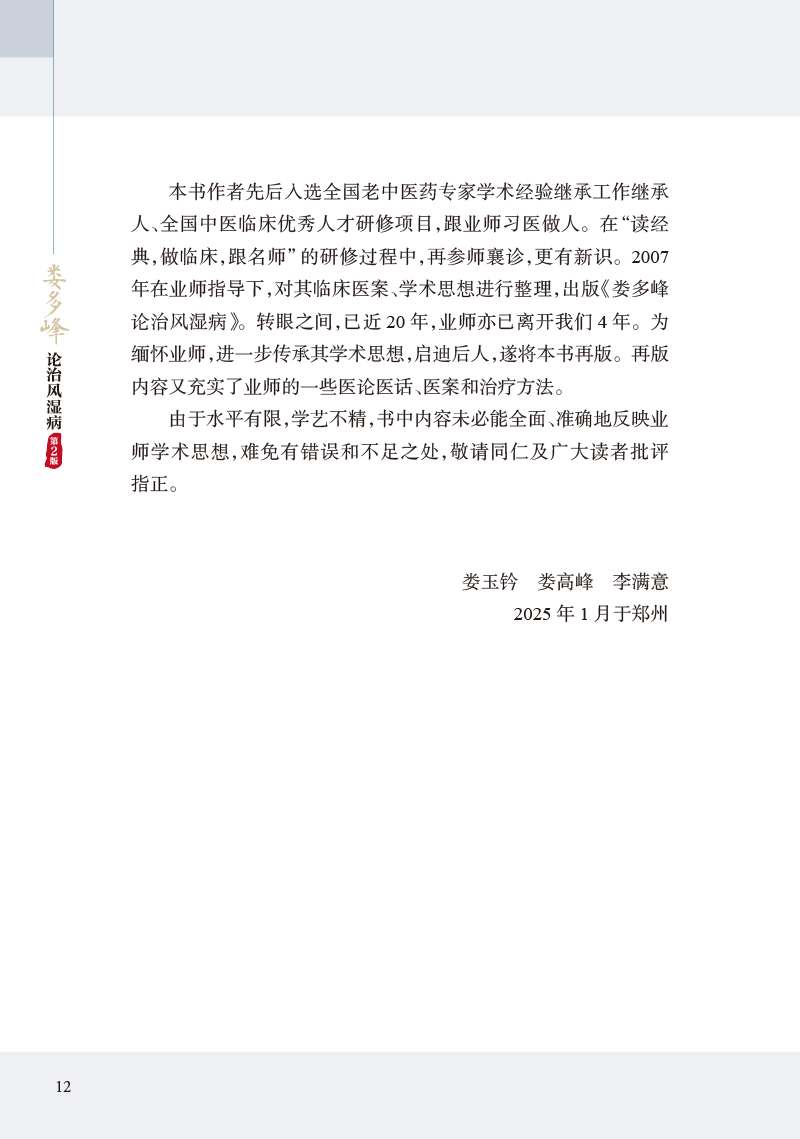 娄多峰

论治风湿病

第2版

本书作者先后入选全国老中医药专家学术经验继承工作继承人、全国中医临床优秀人才研修项目，跟业师习医做人。在“读经典，做临床，跟名师”的研修过程中，再参师襄诊，更有新识。2007年在业师指导下，对其临床医案、学术思想进行整理，出版《娄多峰论治风湿病》。转眼之间，已近20年，业师亦已离开我们4年。为缅怀业师，进一步传承其学术思想，启迪后人，遂将本书再版。再版内容又充实了业师的一些医论医话、医案和治疗方法。

由于水平有限，学艺不精，书中内容未必能全面、准确地反映业师学术思想，难免有错误和不足之处，敬请同仁及广大读者批评指正。

娄玉钤　娄高峰　李满意

2025年1月于郑州

12